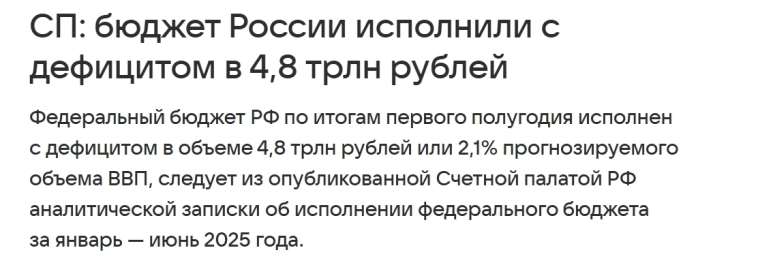 СП: бюджет России исполнили с дефицитом в 4,8 трлн рублей

Федеральный бюджет РФ по итогам первого полугодия исполнен с дефицитом в объеме 4,8 трлн рублей или 2,1% прогнозируемого объема ВВП, следует из опубликованной Счетной палатой РФ аналитической записки об исполнении федерального бюджета за январь — июнь 2025 года.